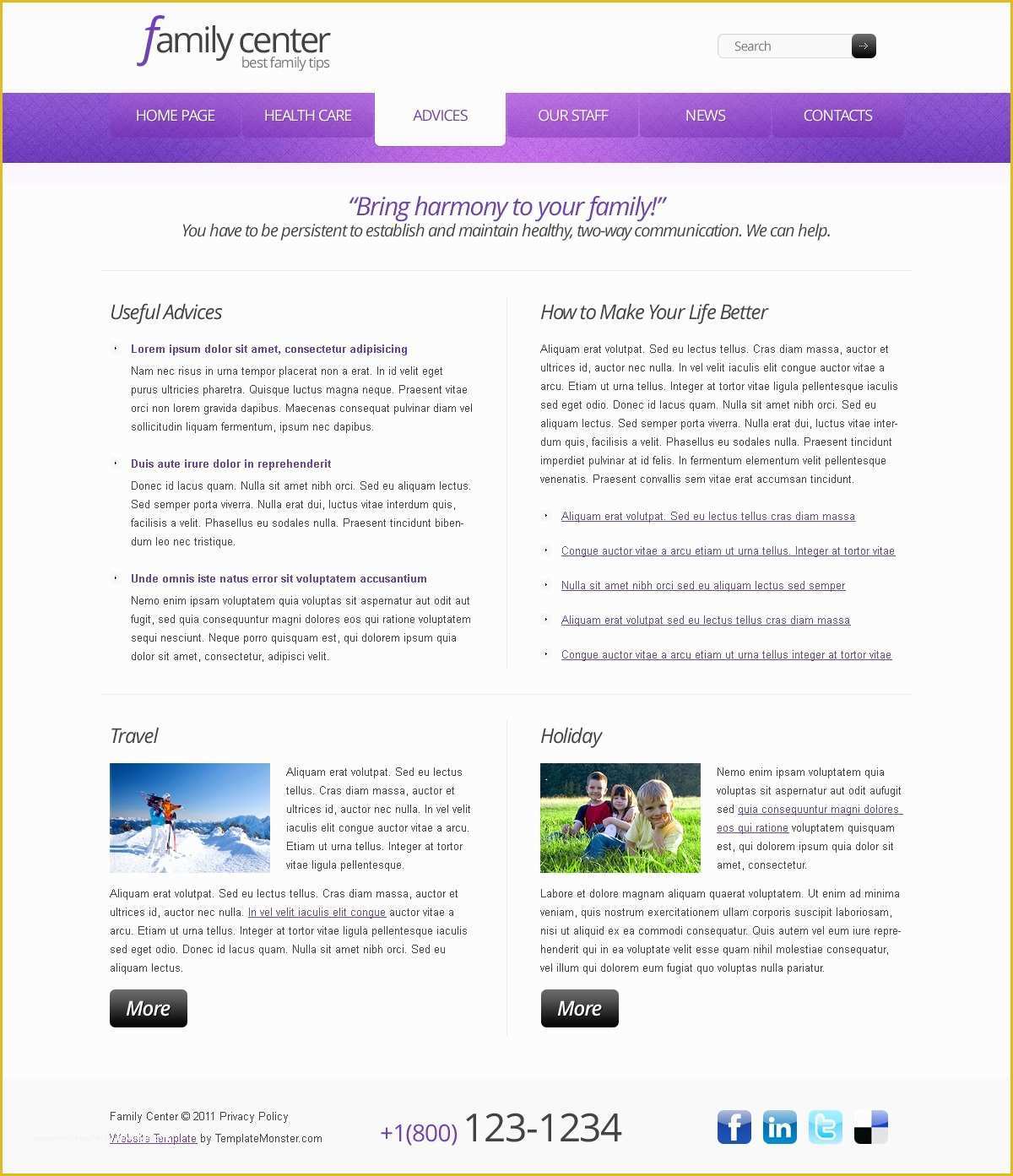 family center
best family tips

Search

HOME PAGE
HEALTH CARE
ADVICES
OUR STAFF
NEWS
CONTACTS

“Bring harmony to your family!”
You have to be persistent to establish and maintain healthy, two-way communication. We can help.

Useful Advices

Lorem ipsum dolor sit amet, consectetur adipisicing
Nam nec risus in urna tempor placerat non a erat. In id velit eget purus ultricies pharetra. Quisque luctus magna neque. Praesent vitae orci non lorem gravida dapibus. Maecenas consequat pulvinar diam vel sollicitudin liquam fermentum, ipsum nec dapibus.

Duis aute irure dolor in reprehenderit
Donec id lacus quam. Nulla sit amet nibh orci. Sed eu aliquam lectus. Sed semper porta viverra. Nulla erat dui, luctus vitae interdum quis, facilisis a velit. Phasellus eu sodales nulla. Praesent tincidunt bibendum leo nec tristique.

Unde omnis iste natus error sit voluptatem accusantium
Nemo enim ipsam voluptatem quia voluptas sit aspernatur aut odit aut fugit, sed quia consequuntur magni dolores eos qui ratione voluptatem sequi nesciunt. Neque porro quisquam est, qui dolorem ipsum quia dolor sit amet, consectetur, adipisci velit.

How to Make Your Life Better

Aliquam erat volutpat. Sed eu lectus tellus. Cras diam massa, auctor et ultrices id, auctor nec nulla. In vel velit iaculis elit congue auctor vitae a arcu. Etiam ut urna tellus. Integer at tortor vitae ligula pellentesque iaculis sed eget odio. Donec id lacus quam. Nulla sit amet nibh orci. Sed eu aliquam lectus. Sed semper porta viverra. Nulla erat dui, luctus vitae interdum quis, facilisis a velit. Phasellus eu sodales nulla. Praesent tincidunt imperdiet pulvinar at id felis. In fermentum elementum velit pellentesque venenatis. Praesent convallis sem vitae erat accumsan tincidunt.

Aliquam erat volutpat. Sed eu lectus tellus cras diam massa
Congue auctor vitae a arcu etiam ut urna tellus. Integer at tortor vitae
Nulla sit amet nibh orci sed eu aliquam lectus sed semper
Aliquam erat volutpat sed eu lectus tellus cras diam massa
Congue auctor vitae a arcu etiam ut urna tellus integer at tortor vitae

Travel

Aliquam erat volutpat. Sed eu lectus tellus. Cras diam massa, auctor et ultrices id, auctor nec nulla. In vel velit iaculis elit congue auctor vitae a arcu. Etiam ut urna tellus. Integer at tortor vitae ligula pellentesque.

Aliquam erat volutpat. Sed eu lectus tellus. Cras diam massa, auctor et ultrices id, auctor nec nulla. In vel velit iaculis elit congue auctor vitae a arcu. Etiam ut urna tellus. Integer at tortor vitae ligula pellentesque iaculis sed eget odio. Donec id lacus quam. Nulla sit amet nibh orci. Sed eu aliquam lectus.

More

Holiday

Nemo enim ipsam voluptatem quia voluptas sit aspernatur aut odit aufugit sed quia consequuntur magni dolores eos qui ratione voluptatem quisquam est, qui dolorem ipsum quia dolor sit amet, consectetur.

Labore et dolore magnam aliquam quaerat voluptatem. Ut enim ad minima veniam, quis nostrum exercitationem ullam corporis suscipit laboriosam, nisi ut aliquid ex ea commodi consequatur. Quis autem vel eum iure reprehenderit qui in ea voluptate velit esse quam nihil molestiae consequatur, vel illum qui dolorem eum fugiat quo voluptas nulla pariatur.

More

Family Center © 2011 Privacy Policy
Website Template by TemplateMonster.com

+1(800) 123-1234